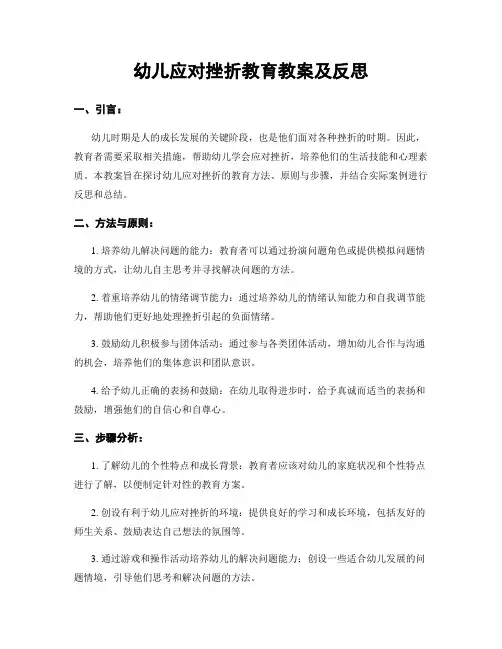 幼儿应对挫折教育教案及反思

一、引言：

幼儿时期是人的成长发展的关键阶段，也是他们面对各种挫折的时期。因此，教育者需要采取相关措施，帮助幼儿学会应对挫折，培养他们的生活技能和心理素质。本教案旨在探讨幼儿应对挫折的教育方法、原则与步骤，并结合实际案例进行反思和总结。

二、方法与原则：

1. 培养幼儿解决问题的能力：教育者可以通过扮演问题角色或提供模拟问题情境的方式，让幼儿自主思考并寻找解决问题的方法。

2. 着重培养幼儿的情绪调节能力：通过培养幼儿的情绪认知能力和自我调节能力，帮助他们更好地处理挫折引起的负面情绪。

3. 鼓励幼儿积极参与团体活动：通过参与各类团体活动，增加幼儿合作与沟通的机会，培养他们的集体意识和团队意识。

4. 给予幼儿正确的表扬和鼓励：在幼儿取得进步时，给予真诚而适当的表扬和鼓励，增强他们的自信心和自尊心。

三、步骤分析：

1. 了解幼儿的个性特点和成长背景：教育者应该对幼儿的家庭状况和个性特点进行了解，以便制定针对性的教育方案。

2. 创设有利于幼儿应对挫折的环境：提供良好的学习和成长环境，包括友好的师生关系、鼓励表达自己想法的氛围等。

3. 通过游戏和操作活动培养幼儿的解决问题能力：创设一些适合幼儿发展的问题情境，引导他们思考和解决问题的方法。